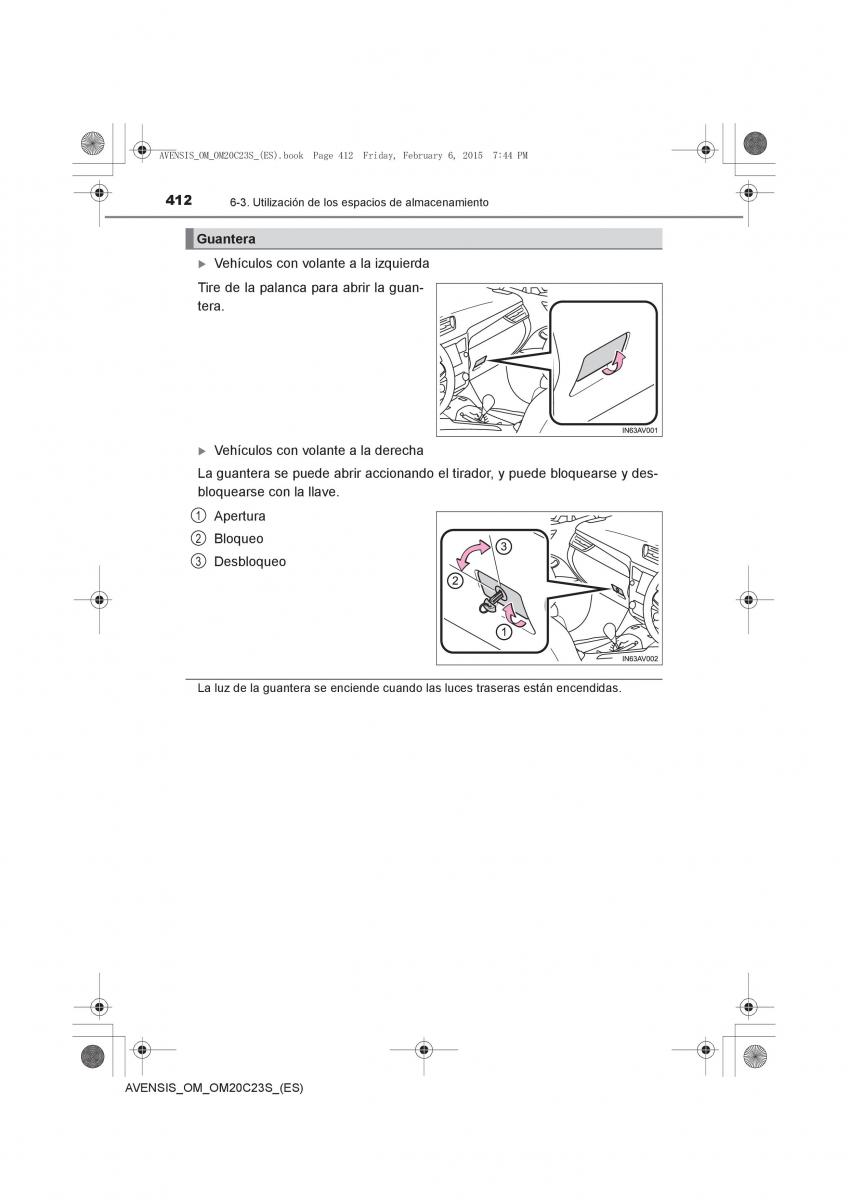 AVENSIS_OM_OM20C23S_(ES).book Page 412 Friday, February 6, 2015 7:44 PM

412 6-3. Utilización de los espacios de almacenamiento

Guantera

▶ Vehículos con volante a la izquierda

Tire de la palanca para abrir la guantera.

IN63AV001

▶ Vehículos con volante a la derecha

La guantera se puede abrir accionando el tirador, y puede bloquearse y desbloquearse con la llave.

1 Apertura
2 Bloqueo
3 Desbloqueo

3
2
1

IN63AV002

La luz de la guantera se enciende cuando las luces traseras están encendidas.

AVENSIS_OM_OM20C23S_(ES)